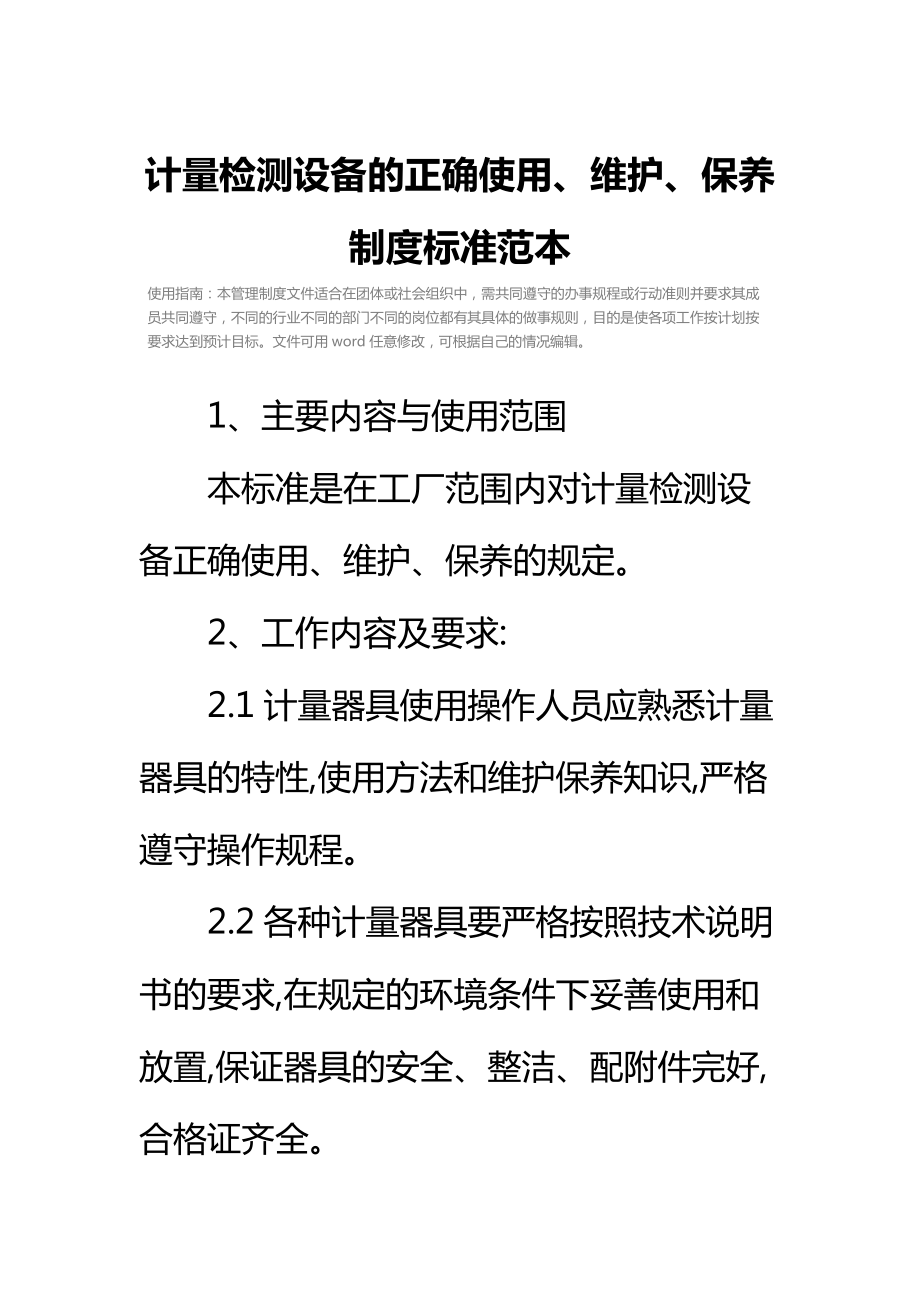 计量检测设备的正确使用、维护、保养制度标准范本

使用指南：本管理制度文件适合在团体或社会组织中，需共同遵守的办事规程或行动准则并要求其成员共同遵守，不同的行业不同的部门不同的岗位都有其具体的做事规则，目的是使各项工作按计划按要求达到预计目标。文件可用 word 任意修改，可根据自己的情况编辑。

1、主要内容与使用范围

本标准是在工厂范围内对计量检测设备正确使用、维护、保养的规定。

2、工作内容及要求:

2.1 计量器具使用操作人员应熟悉计量器具的特性,使用方法和维护保养知识,严格遵守操作规程。

2.2 各种计量器具要严格按照技术说明书的要求,在规定的环境条件下妥善使用和放置,保证器具的安全、整洁、配附件完好,合格证齐全。